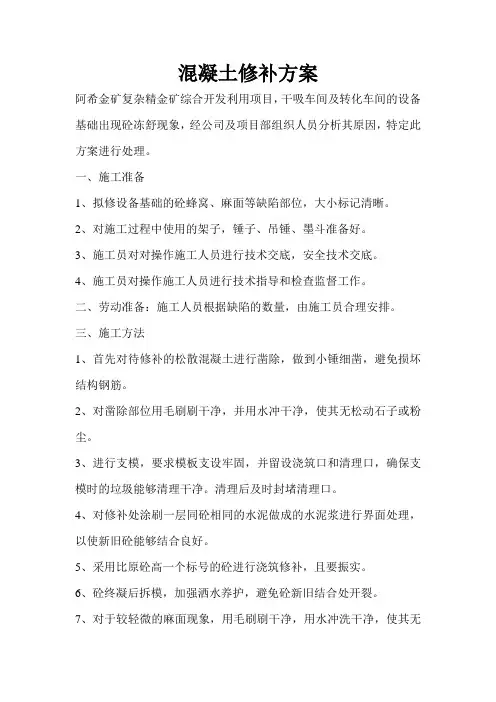 混凝土修补方案

阿希金矿复杂精金矿综合开发利用项目，干吸车间及转化车间的设备基础出现砼冻舒现象，经公司及项目部组织人员分析其原因，特定此方案进行处理。

一、施工准备

1、拟修设备基础的砼蜂窝、麻面等缺陷部位，大小标记清晰。

2、对施工过程中使用的架子，锤子、吊锤、墨斗准备好。

3、施工员对对操作施工人员进行技术交底，安全技术交底。

4、施工员对操作施工人员进行技术指导和检查监督工作。

二、劳动准备：施工人员根据缺陷的数量，由施工员合理安排。

三、施工方法

1、首先对待修补的松散混凝土进行凿除，做到小锤细凿，避免损坏结构钢筋。

2、对凿除部位用毛刷刷干净，并用水冲干净，使其无松动石子或粉尘。

3、进行支模，要求模板支设牢固，并留设浇筑口和清理口，确保支模时的垃圾能够清理干净。清理后及时封堵清理口。

4、对修补处涂刷一层同砼相同的水泥做成的水泥浆进行界面处理，以使新旧砼能够结合良好。

5、采用比原砼高一个标号的砼进行浇筑修补，且要振实。

6、砼终凝后拆模，加强洒水养护，避免砼新旧结合处开裂。

7、对于较轻微的麻面现象，用毛刷刷干净，用水冲洗干净，使其无